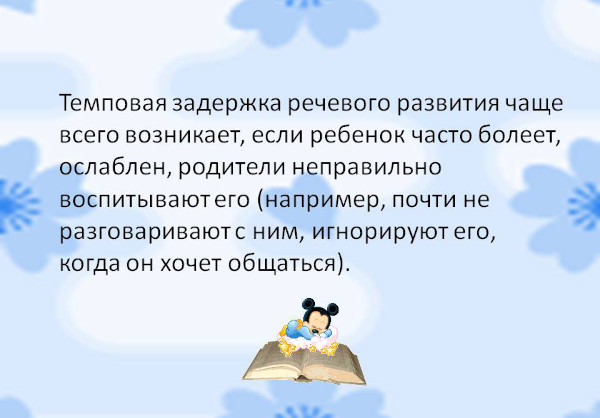 Темповая задержка речевого развития чаще всего возникает, если ребенок часто болеет, ослаблен, родители неправильно воспитывают его (например, почти не разговаривают с ним, игнорируют его, когда он хочет общаться).